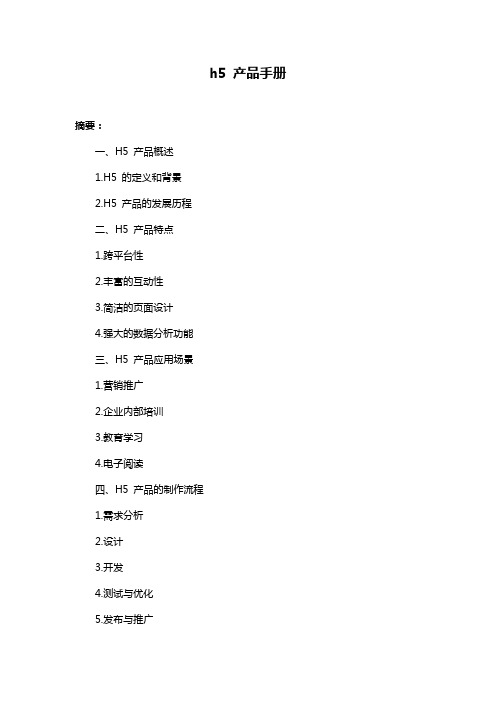 h5 产品手册

摘要：

一、H5 产品概述

1.H5 的定义和背景

2.H5 产品的发展历程

二、H5 产品特点

1.跨平台性

2.丰富的互动性

3.简洁的页面设计

4.强大的数据分析功能

三、H5 产品应用场景

1.营销推广

2.企业内部培训

3.教育学习

4.电子阅读

四、H5 产品的制作流程

1.需求分析

2.设计

3.开发

4.测试与优化

5.发布与推广